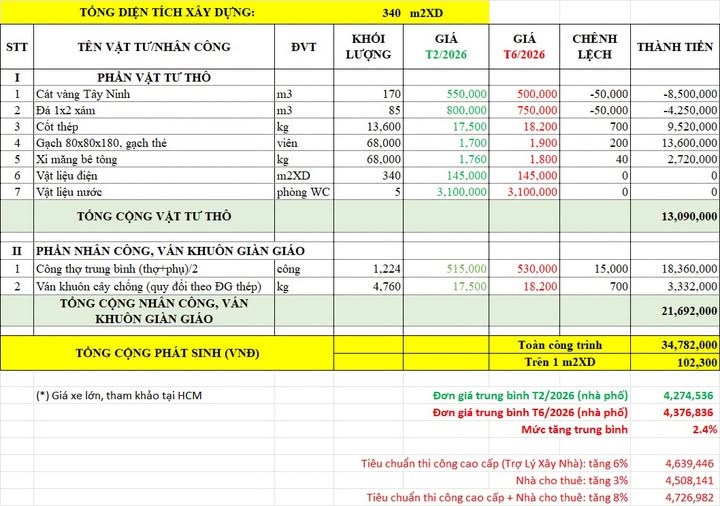 TỔNG DIỆN TÍCH XÂY DỰNG: 340 m2XD

| STT | TÊN VẬT TƯ/NHÂN CÔNG | ĐVT | KHỐI LƯỢNG | GIÁ T2/2026 | GIÁ T6/2026 | CHÊNH LỆCH | THÀNH TIỀN |
|---|---|---|---|---|---|---|---|
| I | PHẦN VẬT TƯ THÔ | | | | | | |
| 1 | Cát vàng Tây Ninh | m3 | 170 | 550,000 | 500,000 | -50,000 | -8,500,000 |
| 2 | Đá 1x2 xám | m3 | 85 | 800,000 | 750,000 | -50,000 | -4,250,000 |
| 3 | Cốt thép | kg | 13,600 | 17,500 | 18,200 | 700 | 9,520,000 |
| 4 | Gạch 80x80x180, gạch thẻ | viên | 68,000 | 1,700 | 1,900 | 200 | 13,600,000 |
| 5 | Xi măng bê tông | kg | 68,000 | 1,760 | 1,800 | 40 | 2,720,000 |
| 6 | Vật liệu điện | m2XD | 340 | 145,000 | 145,000 | 0 | 0 |
| 7 | Vật liệu nước | phòng WC | 5 | 3,100,000 | 3,100,000 | 0 | 0 |
| | TỔNG CỘNG VẬT TƯ THÔ | | | | | | 13,090,000 |
| II | PHẦN NHÂN CÔNG, VÁN KHUÔN GIÀN GIÁO | | | | | | |
| 1 | Công thợ trung bình (thợ+phụ)/2 | công | 1,224 | 515,000 | 530,000 | 15,000 | 18,360,000 |
| 2 | Ván khuôn cây chống (quy đổi theo ĐG thép) | kg | 4,760 | 17,500 | 18,200 | 700 | 3,332,000 |
| | TỔNG CỘNG NHÂN CÔNG, VÁN KHUÔN GIÀN GIÁO | | | | | | 21,692,000 |
| | TỔNG CỘNG PHÁT SINH (VNĐ) | | | | Toàn công trình | | 34,782,000 |
| | | | | | Trên 1 m2XD | | 102,300 |

(*) Giá xe lớn, tham khảo tại HCM

Đơn giá trung bình T2/2026 (nhà phố) 4,274,536
Đơn giá trung bình T6/2026 (nhà phố) 4,376,836
Mức tăng trung bình 2.4%

Tiêu chuẩn thi công cao cấp (Trợ Lý Xây Nhà): tăng 6% 4,639,446
Nhà cho thuê: tăng 3% 4,508,141
Tiêu chuẩn thi công cao cấp + Nhà cho thuê: tăng 8% 4,726,982